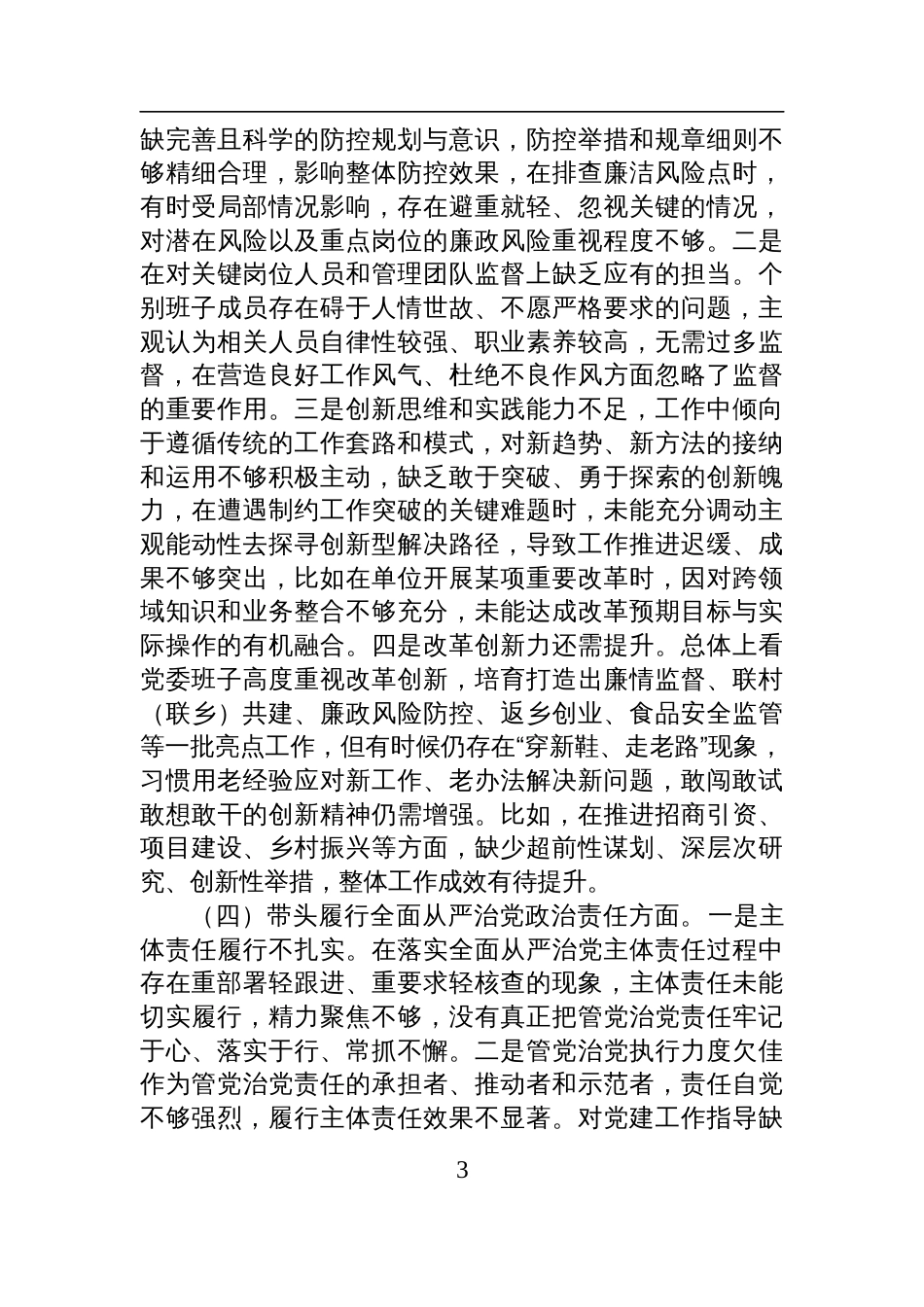 缺完善且科学的防控规划与意识，防控举措和规章细则不够精细合理，影响整体防控效果，在排查廉洁风险点时，有时受局部情况影响，存在避重就轻、忽视关键的情况，对潜在风险以及重点岗位的廉政风险重视程度不够。二是在对关键岗位人员和管理团队监督上缺乏应有的担当。个别班子成员存在碍于人情世故、不愿严格要求的问题，主观认为相关人员自律性较强、职业素养较高，无需过多监督，在营造良好工作风气、杜绝不良作风方面忽略了监督的重要作用。三是创新思维和实践能力不足，工作中倾向于遵循传统的工作套路和模式，对新趋势、新方法的接纳和运用不够积极主动，缺乏敢于突破、勇于探索的创新魄力，在遭遇制约工作突破的关键难题时，未能充分调动主观能动性去探寻创新型解决路径，导致工作推进迟缓、成果不够突出，比如在单位开展某项重要改革时，因对跨领域知识和业务整合不够充分，未能达成改革预期目标与实际操作的有机融合。四是改革创新力还需提升。总体上看党委班子高度重视改革创新，培育打造出廉情监督、联村（联乡）共建、廉政风险防控、返乡创业、食品安全监管等一批亮点工作，但有时候仍存在“穿新鞋、走老路”现象，习惯用老经验应对新工作、老办法解决新问题，敢闯敢试敢想敢干的创新精神仍需增强。比如，在推进招商引资、项目建设、乡村振兴等方面，缺少超前性谋划、深层次研究、创新性举措，整体工作成效有待提升。

（四）带头履行全面从严治党政治责任方面。一是主体责任履行不扎实。在落实全面从严治党主体责任过程中存在重部署轻跟进、重要求轻核查的现象，主体责任未能切实履行，精力聚焦不够，没有真正把管党治党责任牢记于心、落实于行、常抓不懈。二是管党治党执行力度欠佳作为管党治党责任的承担者、推动者和示范者，责任自觉不够强烈，履行主体责任效果不显著。对党建工作指导缺

3